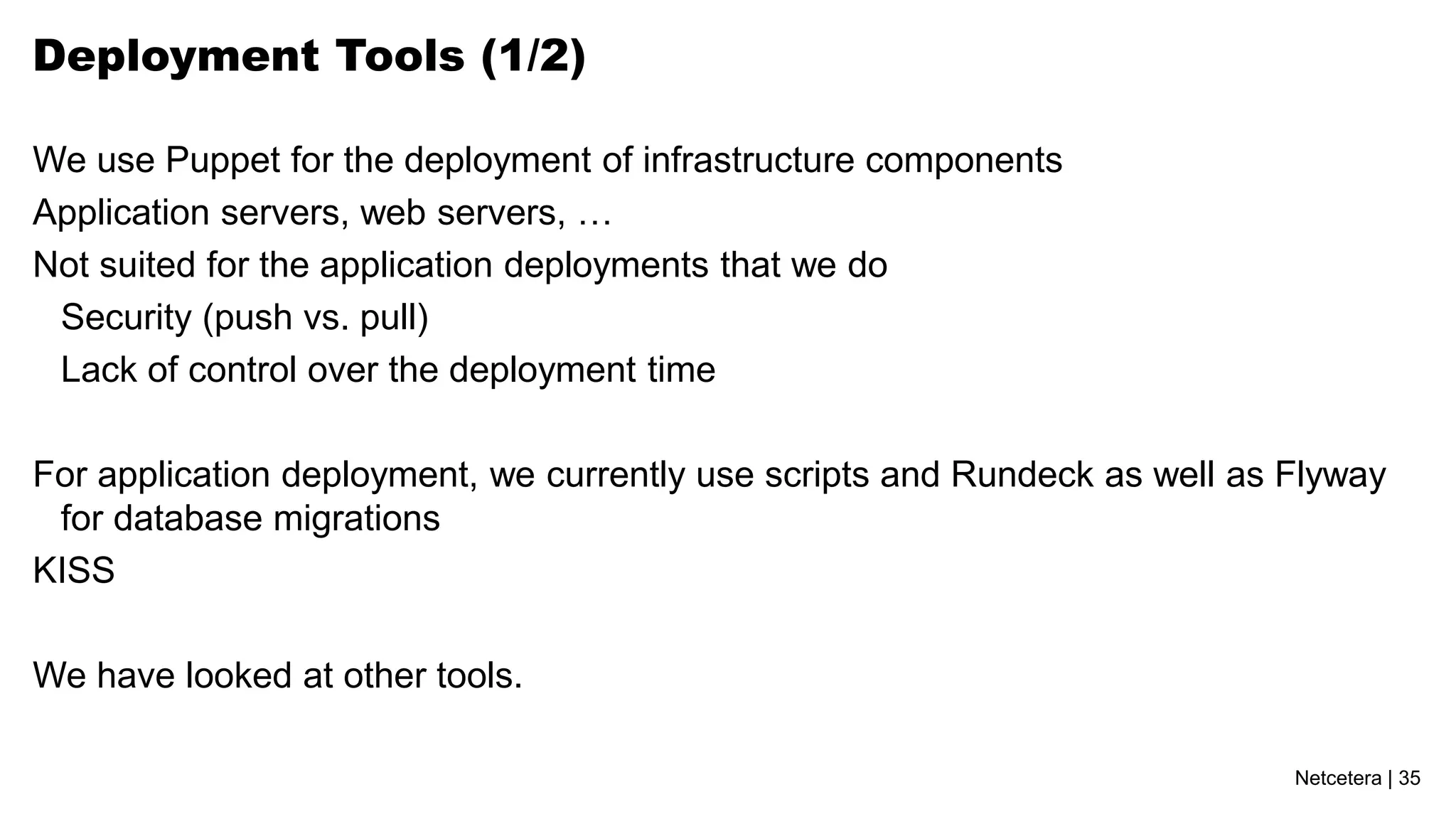 Deployment Tools (1/2)

We use Puppet for the deployment of infrastructure components
Application servers, web servers, …
Not suited for the application deployments that we do
Security (push vs. pull)
Lack of control over the deployment time

For application deployment, we currently use scripts and Rundeck as well as Flyway for database migrations
KISS

We have looked at other tools.

Netcetera | 35